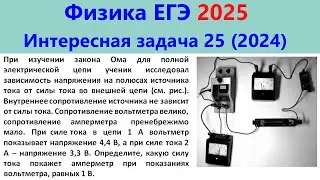 Физика ЕГЭ 2025
Интересная задача 25 (2024)

При изучении закона Ома для полной электрической цепи ученик исследовал зависимость напряжения на полюсах источника тока от силы тока во внешней цепи (см. рис.). Внутреннее сопротивление источника не зависит от силы тока. Сопротивление вольтметра велико, сопротивление амперметра пренебрежимо мало. При силе тока в цепи 1 А вольтметр показывает напряжение 4,4 В, а при силе тока 2 А – напряжение 3,3 В. Определите, какую силу тока покажет амперметр при показаниях вольтметра, равных 1 В.